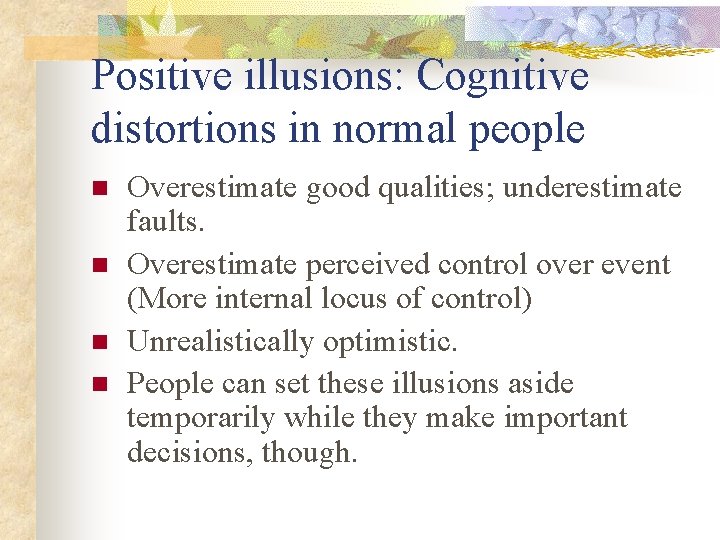 Positive illusions: Cognitive distortions in normal people

- Overestimate good qualities; underestimate faults.
- Overestimate perceived control over event (More internal locus of control)
- Unrealistically optimistic.
- People can set these illusions aside temporarily while they make important decisions, though.